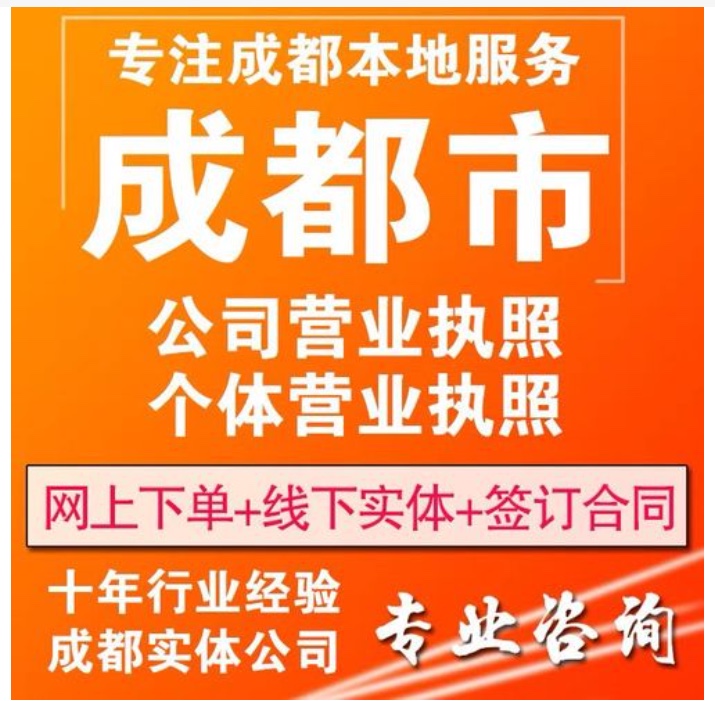 专注成都本地服务

成都市

公司营业执照
个体营业执照

网上下单+线下实体+签订合同

十年行业经验
成都实体公司

专业咨询